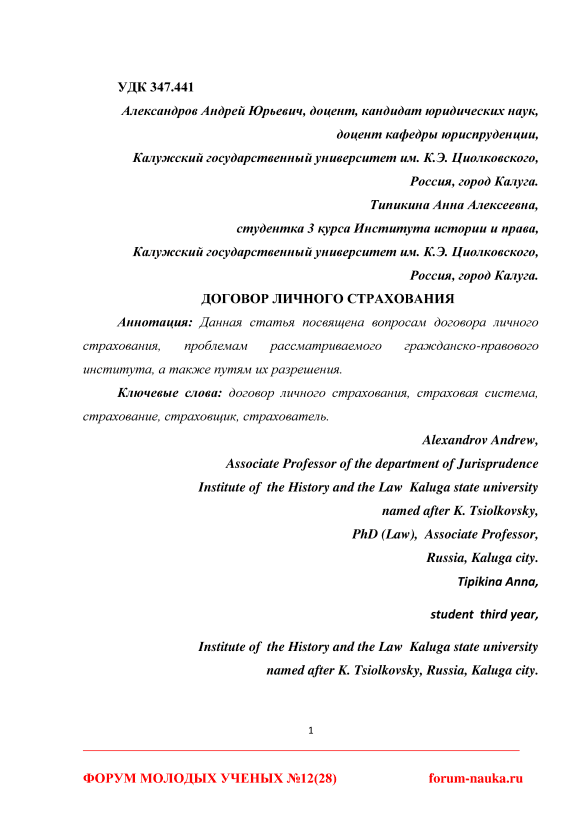 УДК 347.441

Александров Андрей Юрьевич, доцент, кандидат юридических наук,
доцент кафедры юриспруденции,
Калужский государственный университет им. К.Э. Циолковского,
Россия, город Калуга.
Типикина Анна Алексеевна,
студентка 3 курса Института истории и права,
Калужский государственный университет им. К.Э. Циолковского,
Россия, город Калуга.

ДОГОВОР ЛИЧНОГО СТРАХОВАНИЯ

Аннотация: Данная статья посвящена вопросам договора личного страхования, проблемам рассматриваемого гражданско-правового института, а также путям их разрешения.

Ключевые слова: договор личного страхования, страховая система, страхование, страховщик, страхователь.

Alexandrov Andrew,
Associate Professor of the department of Jurisprudence
Institute of the History and the Law Kaluga state university
named after K. Tsiolkovsky,
PhD (Law), Associate Professor,
Russia, Kaluga city.
Tipikina Anna,

student third year,

Institute of the History and the Law Kaluga state university
named after K. Tsiolkovsky, Russia, Kaluga city.

1

ФОРУМ МОЛОДЫХ УЧЕНЫХ №12(28) forum-nauka.ru